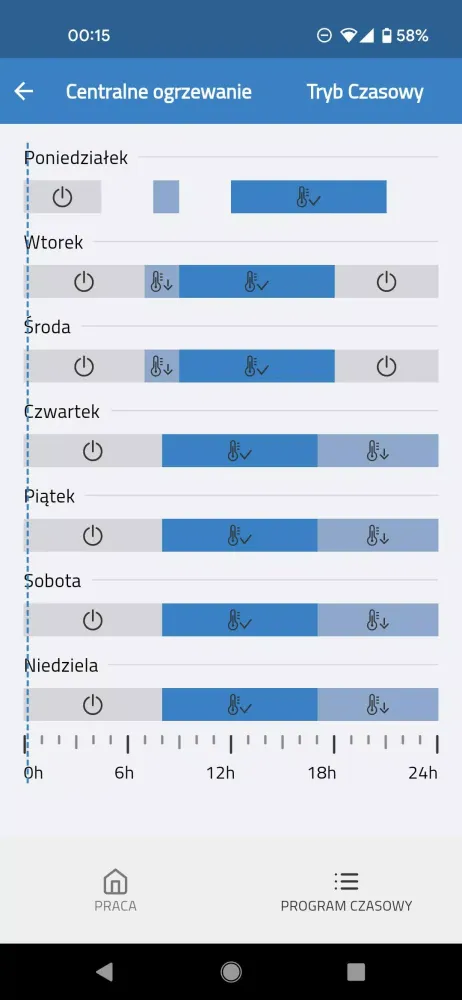 00:15 58%

Centralne ogrzewanie Tryb Czasowy

Poniedziałek

Wtorek

Środa

Czwartek

Piątek

Sobota

Niedziela

0h 6h 12h 18h 24h

PRACA

PROGRAM CZASOWY